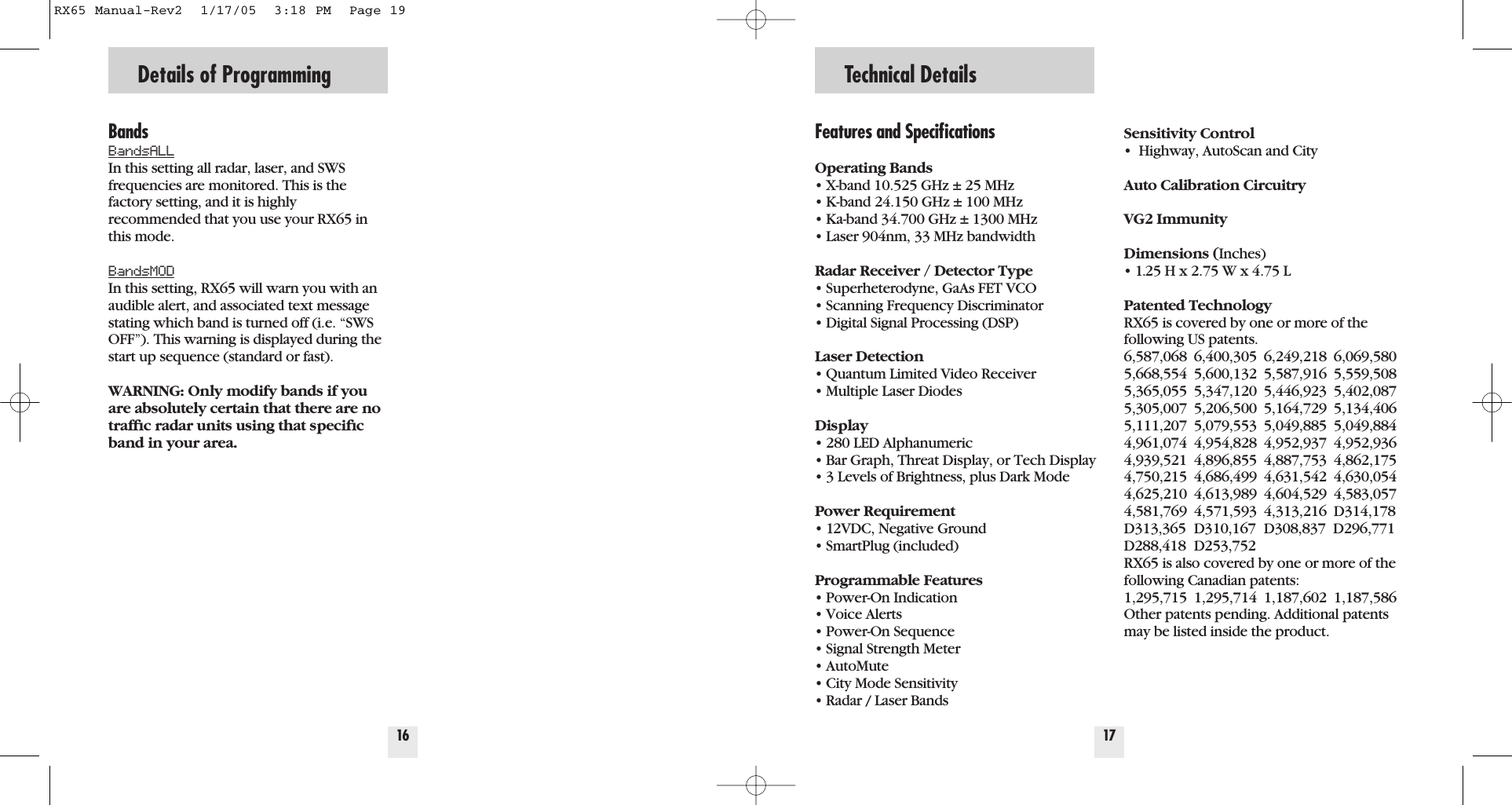 RX65 Manual-Rev2 1/17/05 3:18 PM Page 19

Details of Programming

Bands
BandsALL
In this setting all radar, laser, and SWS frequencies are monitored. This is the factory setting, and it is highly recommended that you use your RX65 in this mode.

BandsMOD
In this setting, RX65 will warn you with an audible alert, and associated text message stating which band is turned off (i.e. “SWS OFF”). This warning is displayed during the start up sequence (standard or fast).

WARNING: Only modify bands if you are absolutely certain that there are no traffic radar units using that specific band in your area.

16

Technical Details

Features and Specifications

Operating Bands
• X-band 10.525 GHz ± 25 MHz
• K-band 24.150 GHz ± 100 MHz
• Ka-band 34.700 GHz ± 1300 MHz
• Laser 904nm, 33 MHz bandwidth

Radar Receiver / Detector Type
• Superheterodyne, GaAs FET VCO
• Scanning Frequency Discriminator
• Digital Signal Processing (DSP)

Laser Detection
• Quantum Limited Video Receiver
• Multiple Laser Diodes

Display
• 280 LED Alphanumeric
• Bar Graph, Threat Display, or Tech Display
• 3 Levels of Brightness, plus Dark Mode

Power Requirement
• 12VDC, Negative Ground
• SmartPlug (included)

Programmable Features
• Power-On Indication
• Voice Alerts
• Power-On Sequence
• Signal Strength Meter
• AutoMute
• City Mode Sensitivity
• Radar / Laser Bands

Sensitivity Control
• Highway, AutoScan and City

Auto Calibration Circuitry

VG2 Immunity

Dimensions (Inches)
• 1.25 H x 2.75 W x 4.75 L

Patented Technology
RX65 is covered by one or more of the following US patents.
6,587,068 6,400,305 6,249,218 6,069,580
5,668,554 5,600,132 5,587,916 5,559,508
5,365,055 5,347,120 5,446,923 5,402,087
5,305,007 5,206,500 5,164,729 5,134,406
5,111,207 5,079,553 5,049,885 5,049,884
4,961,074 4,954,828 4,952,937 4,952,936
4,939,521 4,896,855 4,887,753 4,862,175
4,750,215 4,686,499 4,631,542 4,630,054
4,625,210 4,613,989 4,604,529 4,583,057
4,581,769 4,571,593 4,313,216 D314,178
D313,365 D310,167 D308,837 D296,771
D288,418 D253,752
RX65 is also covered by one or more of the following Canadian patents:
1,295,715 1,295,714 1,187,602 1,187,586
Other patents pending. Additional patents may be listed inside the product.

17